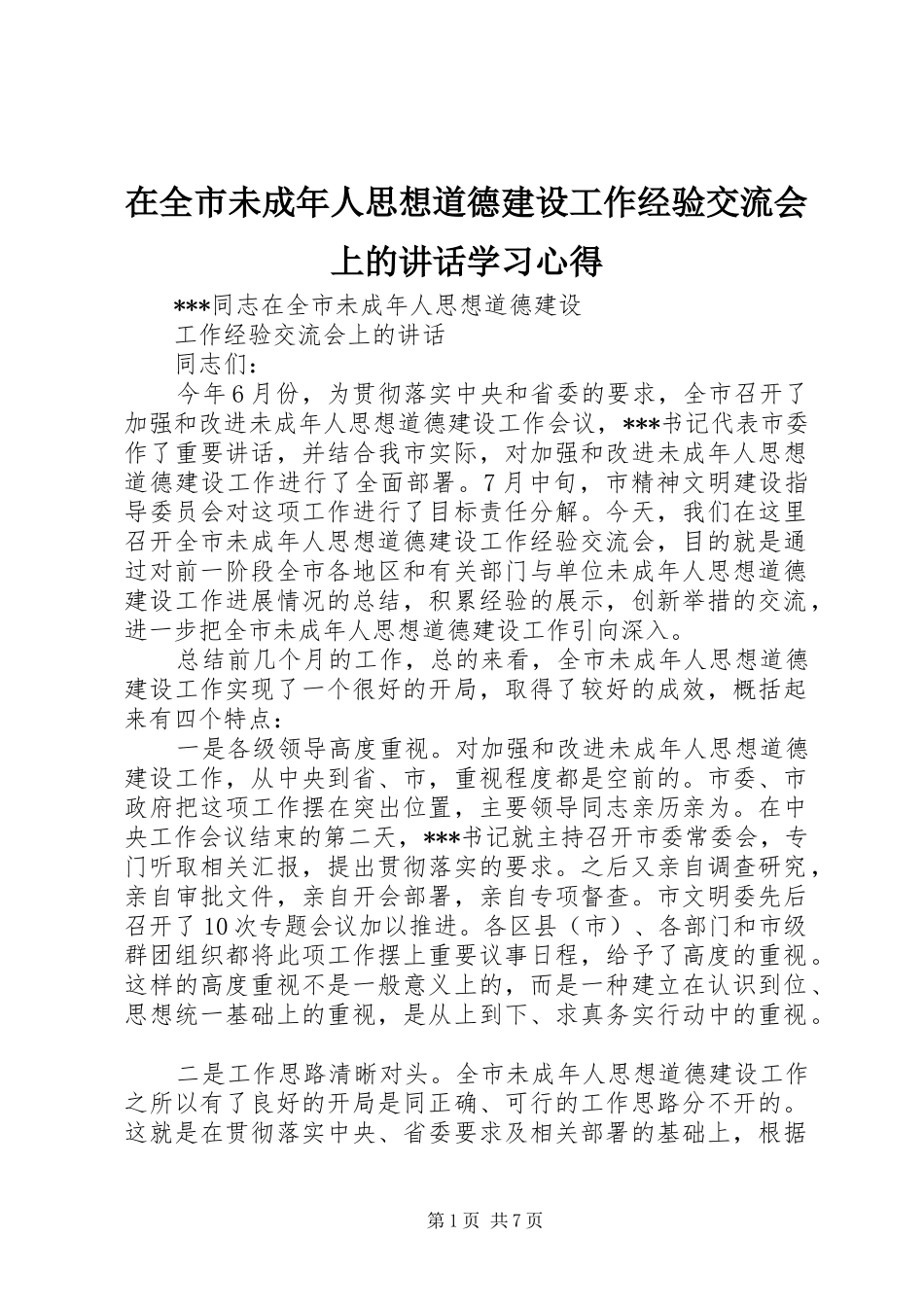 在全市未成年人思想道德建设工作经验交流会上的讲话学习心得

***同志在全市未成年人思想道德建设

工作经验交流会上的讲话

同志们：

今年6月份，为贯彻落实中央和省委的要求，全市召开了加强和改进未成年人思想道德建设工作会议，***书记代表市委作了重要讲话，并结合我市实际，对加强和改进未成年人思想道德建设工作进行了全面部署。7月中旬，市精神文明建设指导委员会对这项工作进行了目标责任分解。今天，我们在这里召开全市未成年人思想道德建设工作经验交流会，目的就是通过对前一阶段全市各地区和有关部门与单位未成年人思想道德建设工作进展情况的总结，积累经验的展示，创新举措的交流，进一步把全市未成年人思想道德建设工作引向深入。

总结前几个月的工作，总的来看，全市未成年人思想道德建设工作实现了一个很好的开局，取得了较好的成效，概括起来有四个特点：

一是各级领导高度重视。对加强和改进未成年人思想道德建设工作，从中央到省、市，重视程度都是空前的。市委、市政府把这项工作摆在突出位置，主要领导同志亲历亲为。在中央工作会议结束的第二天，***书记就主持召开市委常委会，专门听取相关汇报，提出贯彻落实的要求。之后又亲自调查研究，亲自审批文件，亲自开会部署，亲自专项督查。市文明委先后召开了10次专题会议加以推进。各区县（市）、各部门和市级群团组织都将此项工作摆上重要议事日程，给予了高度的重视。这样的高度重视不是一般意义上的，而是一种建立在认识到位、思想统一基础上的重视，是从上到下、求真务实行动中的重视。

二是工作思路清晰对头。全市未成年人思想道德建设工作之所以有了良好的开局是同正确、可行的工作思路分不开的。这就是在贯彻落实中央、省委要求及相关部署的基础上，根据

第1页 共7页